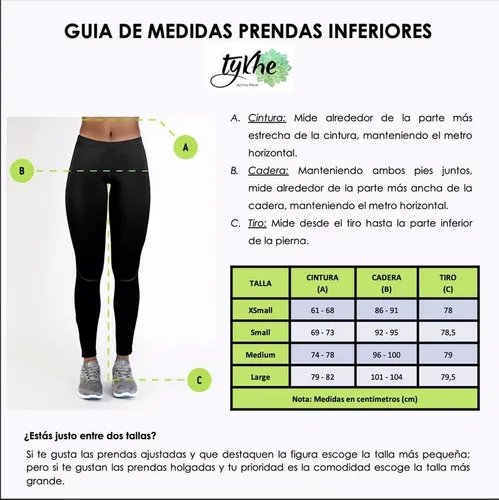 GUIA DE MEDIDAS PRENDAS INFERIORES

tykhe
Active Wear

A

B

C

A. Cintura: Mide alrededor de la parte más estrecha de la cintura, manteniendo el metro horizontal.

B. Cadera: Manteniendo ambos pies juntos, mide alrededor de la parte más ancha de la cadera, manteniendo el metro horizontal.

C. Tiro: Mide desde el tiro hasta la parte inferior de la pierna.

| TALLA | CINTURA (A) | CADERA (B) | TIRO (C) |
|---|---|---|---|
| XSmall | 61 - 68 | 86 - 91 | 78 |
| Small | 69 - 73 | 92 - 95 | 78,5 |
| Medium | 74 - 78 | 96 - 100 | 79 |
| Large | 79 - 82 | 101 - 104 | 79,5 |
| Nota: Medidas en centímetros (cm) | | | |

¿Estás justo entre dos tallas?

Si te gusta las prendas ajustadas y que destaquen la figura escoge la talla más pequeña; pero si te gustan las prendas holgadas y tu prioridad es la comodidad escoge la talla más grande.